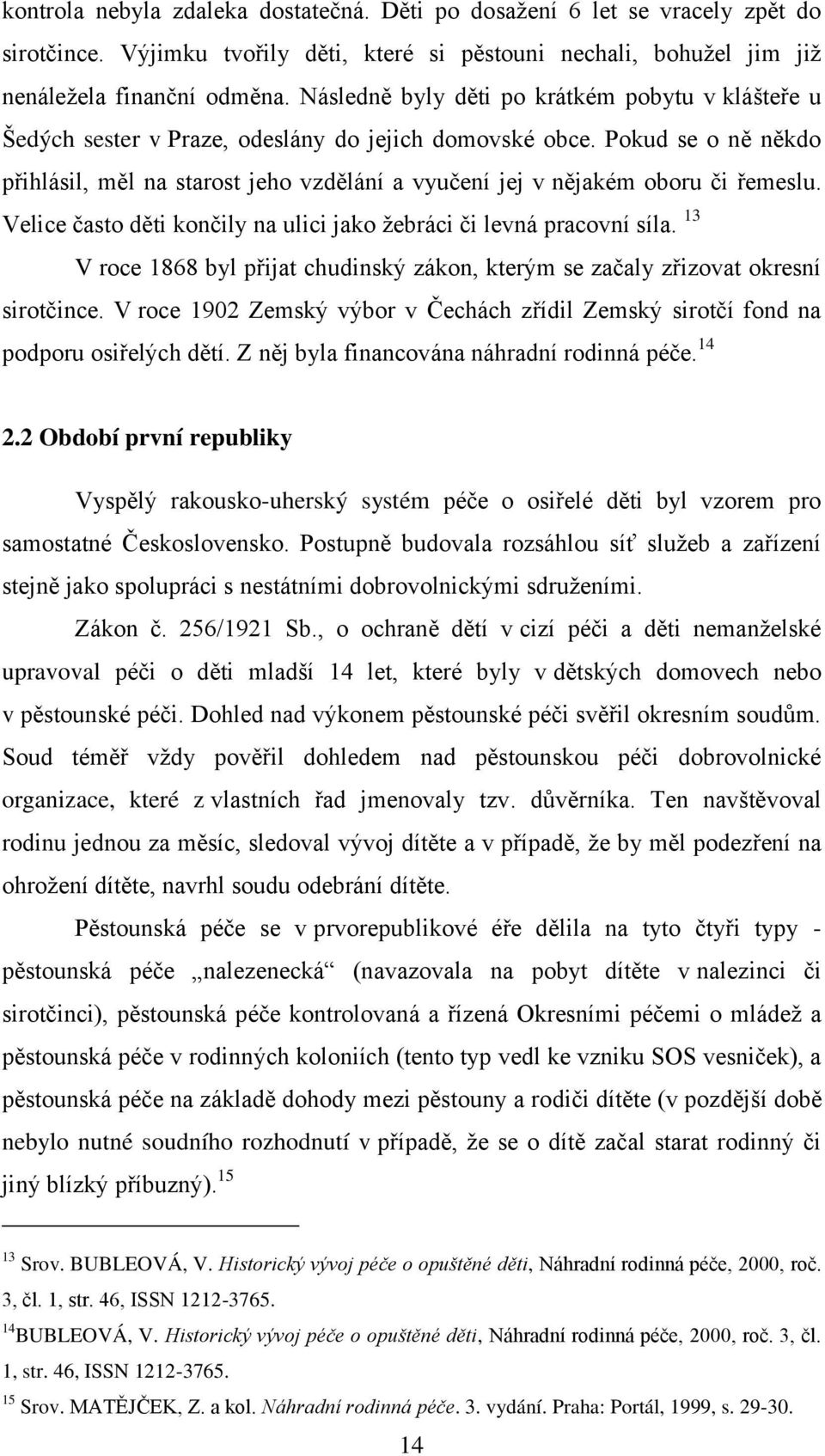 kontrola nebyla zdaleka dostatečná. Děti po dosažení 6 let se vracely zpět do sirotčince. Výjimku tvořily děti, které si pěstouni nechali, bohužel jim již nenáležela finanční odměna. Následně byly děti po krátkém pobytu v klášteře u Šedých sester v Praze, odeslány do jejich domovské obce. Pokud se o ně někdo přihlásil, měl na starost jeho vzdělání a vyučení jej v nějakém oboru či řemeslu. Velice často děti končily na ulici jako žebráci či levná pracovní síla. $^{13}$

V roce 1868 byl přijat chudinský zákon, kterým se začaly zřizovat okresní sirotčince. V roce 1902 Zemský výbor v Čechách zřídil Zemský sirotčí fond na podporu osiřelých dětí. Z něj byla financována náhradní rodinná péče.$^{14}$

2.2 Období první republiky

Vyspělý rakousko-uherský systém péče o osiřelé děti byl vzorem pro samostatné Československo. Postupně budovala rozsáhlou síť služeb a zařízení stejně jako spolupráci s nestátními dobrovolnickými sdruženími.

Zákon č. 256/1921 Sb., o ochraně dětí v cizí péči a děti nemanželské upravoval péči o děti mladší 14 let, které byly v dětských domovech nebo v pěstounské péči. Dohled nad výkonem pěstounské péči svěřil okresním soudům. Soud téměř vždy pověřil dohledem nad pěstounskou péči dobrovolnické organizace, které z vlastních řad jmenovaly tzv. důvěrníka. Ten navštěvoval rodinu jednou za měsíc, sledoval vývoj dítěte a v případě, že by měl podezření na ohrožení dítěte, navrhl soudu odebrání dítěte.

Pěstounská péče se v prvorepublikové éře dělila na tyto čtyři typy - pěstounská péče „nalezenecká“ (navazovala na pobyt dítěte v nalezinci či sirotčinci), pěstounská péče kontrolovaná a řízená Okresními péčemi o mládež a pěstounská péče v rodinných koloniích (tento typ vedl ke vzniku SOS vesniček), a pěstounská péče na základě dohody mezi pěstouny a rodiči dítěte (v pozdější době nebylo nutné soudního rozhodnutí v případě, že se o dítě začal starat rodinný či jiný blízký příbuzný).$^{15}$

$^{13}$ Srov. BUBLEOVÁ, V. Historický vývoj péče o opuštěné děti, Náhradní rodinná péče, 2000, roč. 3, čl. 1, str. 46, ISSN 1212-3765.

$^{14}$BUBLEOVÁ, V. Historický vývoj péče o opuštěné děti, Náhradní rodinná péče, 2000, roč. 3, čl. 1, str. 46, ISSN 1212-3765.

$^{15}$ Srov. MATĚJČEK, Z. a kol. Náhradní rodinná péče. 3. vydání. Praha: Portál, 1999, s. 29-30.

14